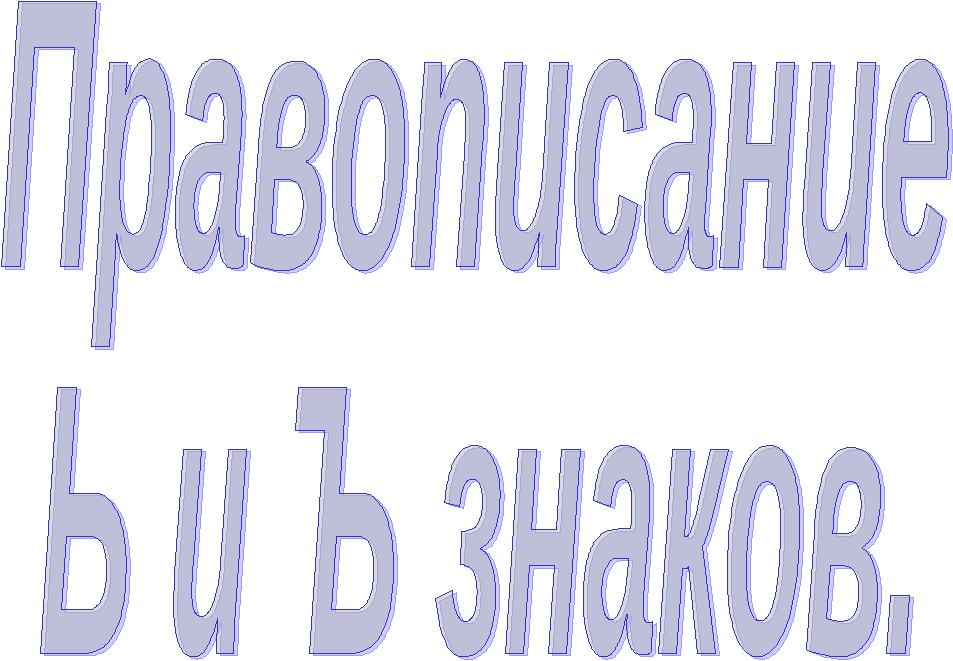 Правописание Ь и Ъ знаков.